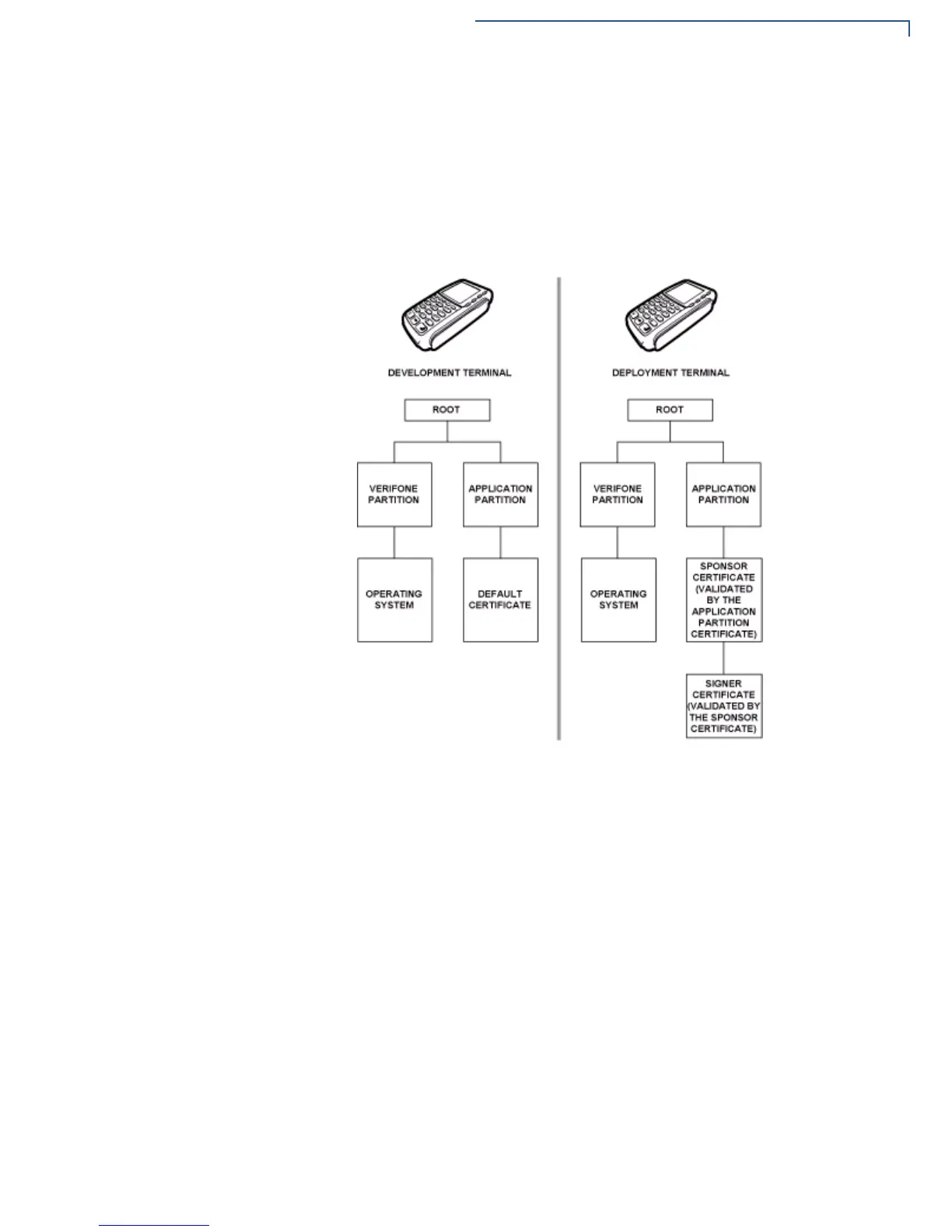 DEVELOPMENT TERMINAL

ROOT

VERIFONE PARTITION

APPLICATION PARTITION

OPERATING SYSTEM

DEFAULT CERTIFICATE

DEPLOYMENT TERMINAL

ROOT

VERIFONE PARTITION

APPLICATION PARTITION

OPERATING SYSTEM

SPONSOR CERTIFICATE (VALIDATED BY THE APPLICATION PARTITION CERTIFICATE)

SIGNER CERTIFICATE (VALIDATED BY THE SPONSOR CERTIFICATE)